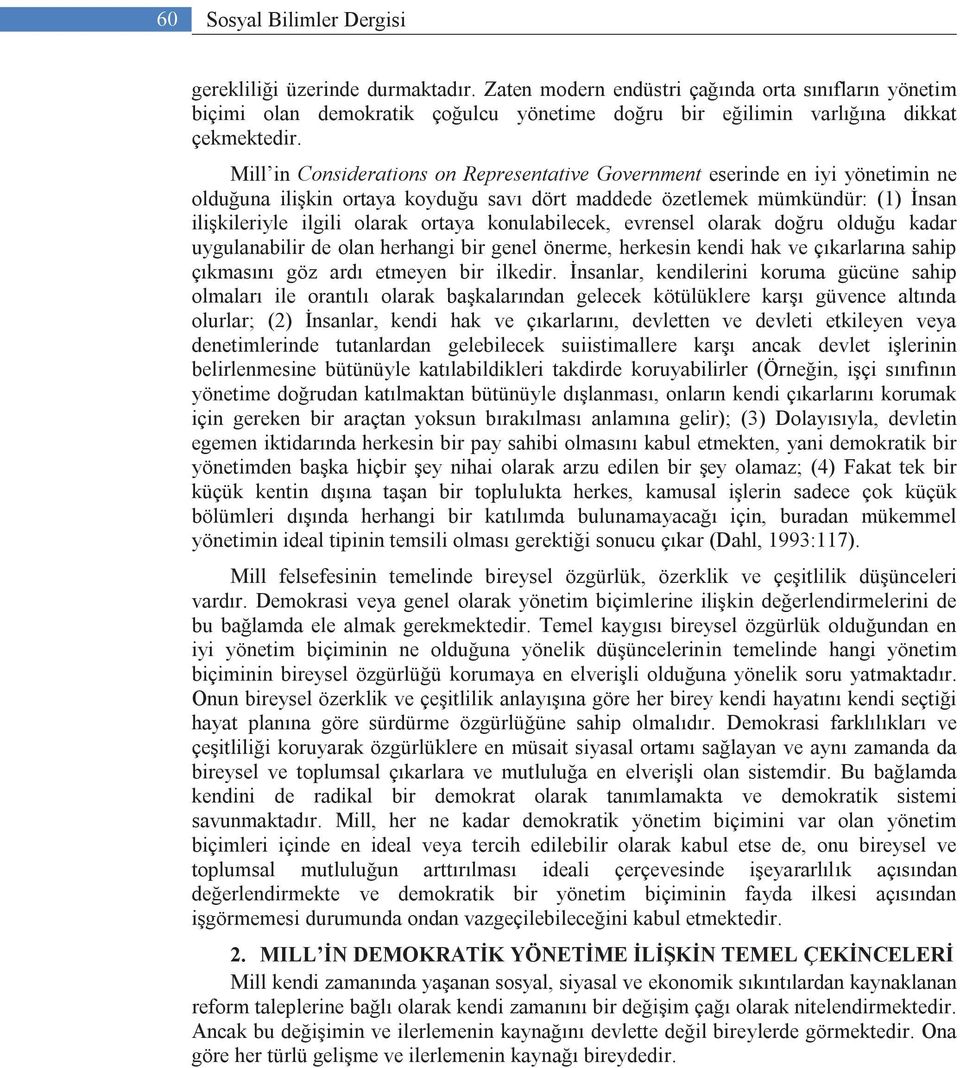 60 Sosyal Bilimler Dergisi

gerekliliği üzerinde durmaktadır. Zaten modern endüstri çağında orta sınıfların yönetim biçimi olan demokratik çoğulcu yönetime doğru bir eğilimin varlığına dikkat çekmektedir.

Mill'in Considerations on Representative Government eserinde en iyi yönetimin ne olduğuna ilişkin ortaya koyduğu savı dört maddede özetlemek mümkündür: (1) İnsan ilişkileriyle ilgili olarak ortaya konulabilecek, evrensel olarak doğru olduğu kadar uygulanabilir de olan herhangi bir genel önerme, herkesin kendi hak ve çıkarlarına sahip çıkmasını göz ardı etmeyen bir ilkedir. İnsanlar, kendilerini koruma gücüne sahip olmaları ile orantılı olarak başkalarından gelecek kötülüklere karşı güvence altında olurlar; (2) İnsanlar, kendi hak ve çıkarlarını, devletten ve devleti etkileyen veya denetimlerinde tutanlardan gelebilecek suiistimallere karşı ancak devlet işlerinin belirlenmesine bütünüyle katılabildikleri takdirde koruyabilirler (Örneğin, işçi sınıfının yönetime doğrudan katılmaktan bütünüyle dışlanması, onların kendi çıkarlarını korumak için gereken bir araçtan yoksun bırakılması anlamına gelir); (3) Dolayısıyla, devletin egemen iktidarında herkesin bir pay sahibi olmasını kabul etmekten, yani demokratik bir yönetimden başka hiçbir şey nihai olarak arzu edilen bir şey olamaz; (4) Fakat tek bir küçük kentin dışına taşan bir toplulukta herkes, kamusal işlerin sadece çok küçük bölümleri dışında herhangi bir katılımda bulunamayacağı için, buradan mükemmel yönetimin ideal tipinin temsili olması gerektiği sonucu çıkar (Dahl, 1993:117).

Mill felsefesinin temelinde bireysel özgürlük, özerklik ve çeşitlilik düşünceleri vardır. Demokrasi veya genel olarak yönetim biçimlerine ilişkin değerlendirmelerini de bu bağlamda ele almak gerekmektedir. Temel kaygısı bireysel özgürlük olduğundan en iyi yönetim biçiminin ne olduğuna yönelik düşüncelerinin temelinde hangi yönetim biçiminin bireysel özgürlüğü korumaya en elverişli olduğuna yönelik soru yatmaktadır. Onun bireysel özerklik ve çeşitlilik anlayışına göre her birey kendi hayatını kendi seçtiği hayat planına göre sürdürme özgürlüğüne sahip olmalıdır. Demokrasi farklılıkları ve çeşitliliği koruyarak özgürlüklere en müsait siyasal ortamı sağlayan ve aynı zamanda da bireysel ve toplumsal çıkarlara ve mutluluğa en elverişli olan sistemdir. Bu bağlamda kendini de radikal bir demokrat olarak tanımlamakta ve demokratik sistemi savunmaktadır. Mill, her ne kadar demokratik yönetim biçimini var olan yönetim biçimleri içinde en ideal veya tercih edilebilir olarak kabul etse de, onu bireysel ve toplumsal mutluluğun arttırılması ideali çerçevesinde işeyararlılık açısından değerlendirmekte ve demokratik bir yönetim biçiminin fayda ilkesi açısından işgörmemesi durumunda ondan vazgeçilebileceğini kabul etmektedir.

2. MILL'İN DEMOKRATİK YÖNETİME İLİŞKİN TEMEL ÇEKİNCELERİ

Mill kendi zamanında yaşanan sosyal, siyasal ve ekonomik sıkıntılardan kaynaklanan reform taleplerine bağlı olarak kendi zamanını bir değişim çağı olarak nitelendirmektedir. Ancak bu değişimin ve ilerlemenin kaynağını devlette değil bireylerde görmektedir. Ona göre her türlü gelişme ve ilerlemenin kaynağı bireydedir.